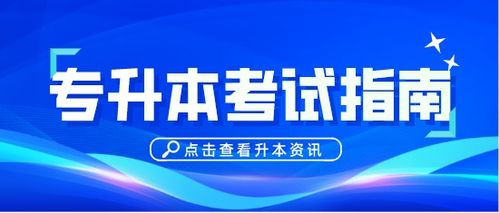 专升本考试指南

点击查看升本资讯